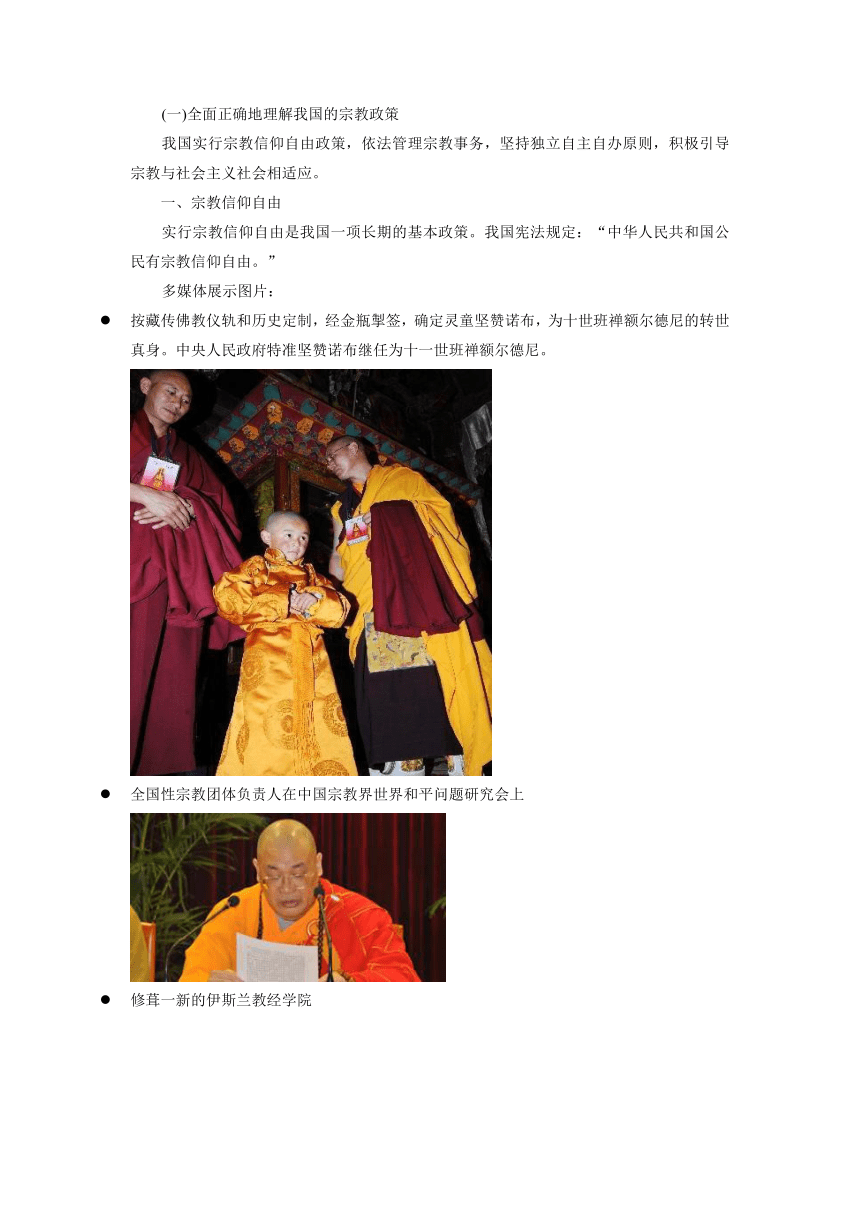 (一)全面正确地理解我国的宗教政策

我国实行宗教信仰自由政策，依法管理宗教事务，坚持独立自主自办原则，积极引导宗教与社会主义社会相适应。

一、宗教信仰自由

实行宗教信仰自由是我国一项长期的基本政策。我国宪法规定：“中华人民共和国公民有宗教信仰自由。”

多媒体展示图片：

● 按藏传佛教仪轨和历史定制，经金瓶掣签，确定灵童坚赞诺布，为十世班禅额尔德尼的转世真身。中央人民政府特准坚赞诺布继任为十一世班禅额尔德尼。

● 全国性宗教团体负责人在中国宗教界世界和平问题研究会上

● 修葺一新的伊斯兰教经学院